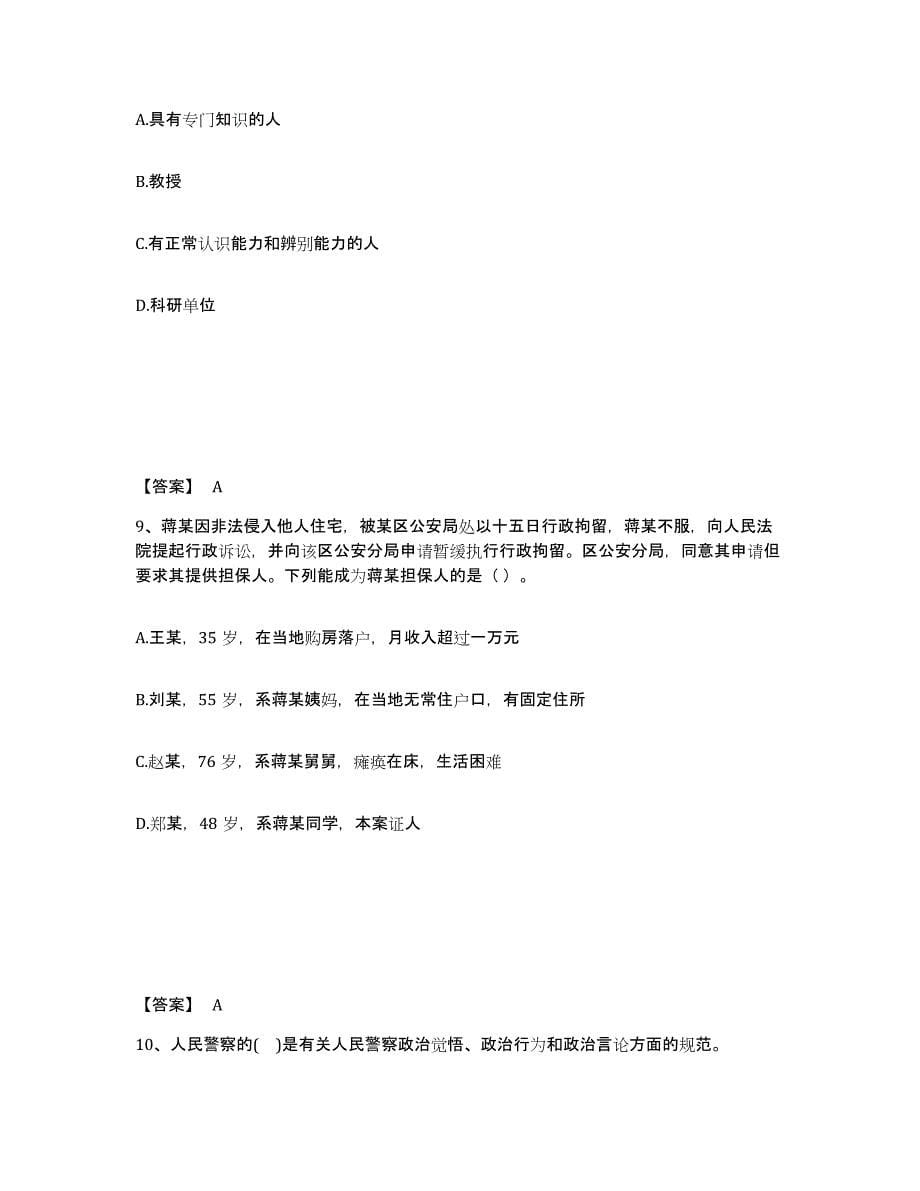 A.具有专门知识的人

B.教授

C.有正常认识能力和辨别能力的人

D.科研单位

【答案】 A

9、蒋某因非法侵入他人住宅，被某区公安局处以十五日行政拘留，蒋某不服，向人民法院提起行政诉讼，并向该区公安分局申请暂缓执行行政拘留。区公安分局，同意其申请但要求其提供担保人。下列能成为蒋某担保人的是（ ）。

A.王某，35 岁，在当地购房落户，月收入超过一万元

B.刘某，55 岁，系蒋某姨妈，在当地无常住户口，有固定住所

C.赵某，76 岁，系蒋某舅舅，瘫痪在床，生活困难

D.郑某，48 岁，系蒋某同学，本案证人

【答案】 A

10、人民警察的( )是有关人民警察政治觉悟、政治行为和政治言论方面的规范。